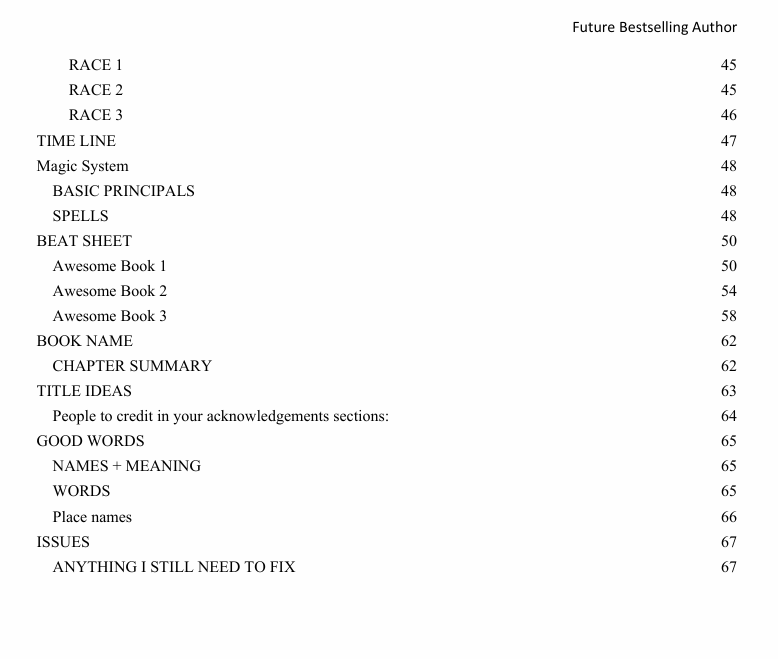 Future Bestselling Author

RACE 1 45
RACE 2 45
RACE 3 46
TIME LINE 47
Magic System 48
BASIC PRINCIPALS 48
SPELLS 48
BEAT SHEET 50
Awesome Book 1 50
Awesome Book 2 54
Awesome Book 3 58
BOOK NAME 62
CHAPTER SUMMARY 62
TITLE IDEAS 63
People to credit in your acknowledgements sections: 64
GOOD WORDS 65
NAMES + MEANING 65
WORDS 65
Place names 66
ISSUES 67
ANYTHING I STILL NEED TO FIX 67